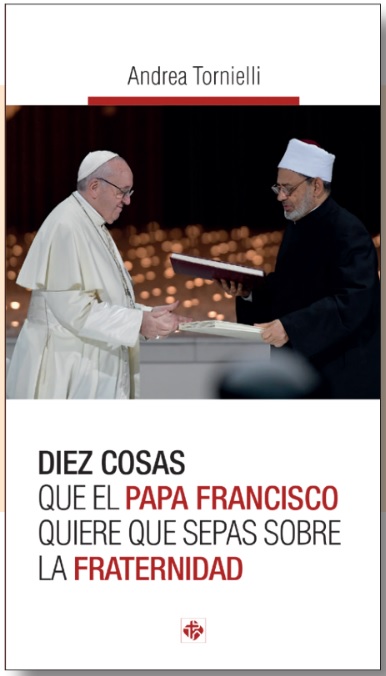 Andrea Tornielli

DIEZ COSAS QUE EL PAPA FRANCISCO QUIERE QUE SEPAS SOBRE LA FRATERNIDAD